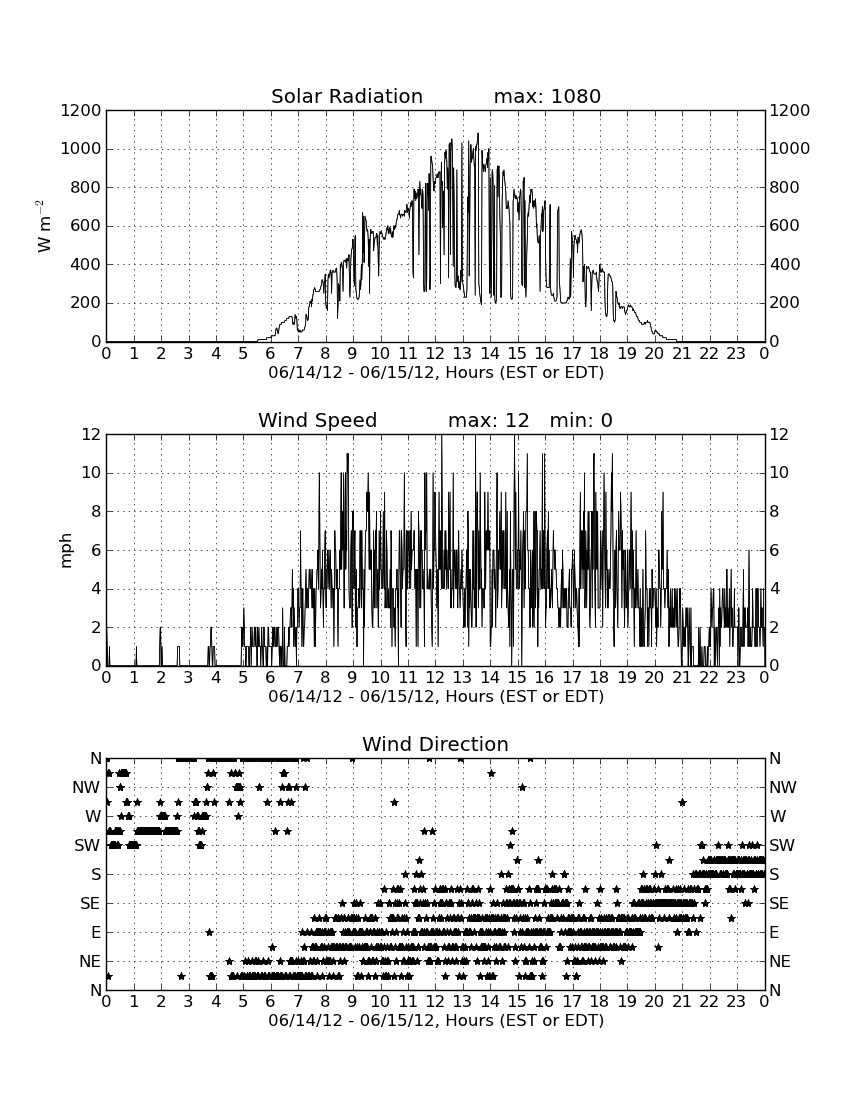 Solar Radiation max: 1080

$W\ m^{-2}$

1200 1000 800 600 400 200 0

1200 1000 800 600 400 200 0

0 1 2 3 4 5 6 7 8 9 10 11 12 13 14 15 16 17 18 19 20 21 22 23 0

06/14/12 - 06/15/12, Hours (EST or EDT)

Wind Speed max: 12 min: 0

mph

12 10 8 6 4 2 0

12 10 8 6 4 2 0

0 1 2 3 4 5 6 7 8 9 10 11 12 13 14 15 16 17 18 19 20 21 22 23 0

06/14/12 - 06/15/12, Hours (EST or EDT)

Wind Direction

N NW W SW S SE E NE N

N NW W SW S SE E NE N

0 1 2 3 4 5 6 7 8 9 10 11 12 13 14 15 16 17 18 19 20 21 22 23 0

06/14/12 - 06/15/12, Hours (EST or EDT)